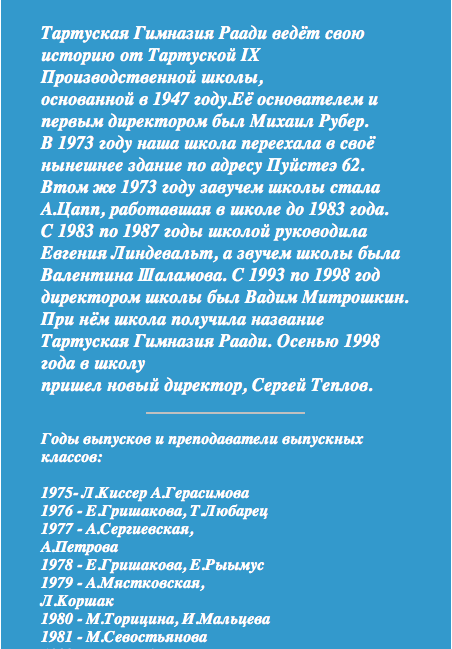 Тартуская Гимназия Раади ведёт свою историю от Тартуской IX Производственной школы, основанной в 1947 году.Её основателем и первым директором был Михаил Рубер. В 1973 году наша школа переехала в своё нынешнее здание по адресу Пуйстеэ 62. Втом же 1973 году завучем школы стала А.Цапп, работавшая в школе до 1983 года. С 1983 по 1987 годы школой руководила Евгения Линдевальт, а звучем школы была Валентина Шаламова. С 1993 по 1998 год директором школы был Вадим Митрошкин. При нём школа получила название Тартуская Гимназия Раади. Осенью 1998 года в школу пришел новый директор, Сергей Теплов.

Годы выпусков и преподаватели выпускных классов:

1975- Л.Киссер А.Герасимова
1976 - Е.Гришакова, Т.Любарец
1977 - А.Сергиевская, А.Петрова
1978 - Е.Гришакова, Е.Рыымус
1979 - А.Мястковская, Л.Коршак
1980 - М.Торицина, И.Мальцева
1981 - М.Севостьянова